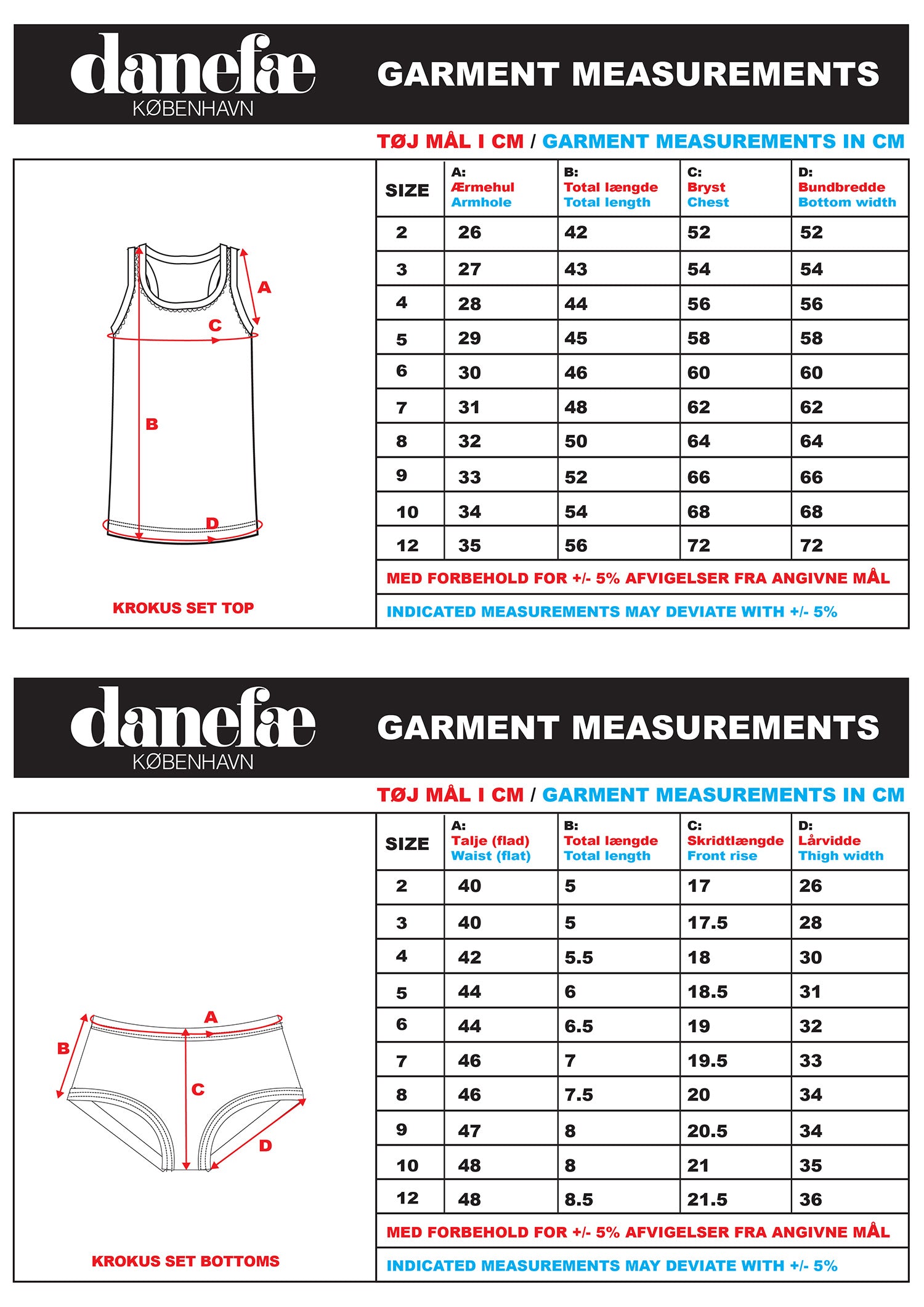 danefæ
KØBENHAVN

GARMENT MEASUREMENTS

TØJ MÅL I CM / GARMENT MEASUREMENTS IN CM

A
C
B
D

KROKUS SET TOP

| SIZE | A: Ærmehul Armhole | B: Total længde Total length | C: Bryst Chest | D: Bundbredde Bottom width |
|---|---|---|---|---|
| 2 | 26 | 42 | 52 | 52 |
| 3 | 27 | 43 | 54 | 54 |
| 4 | 28 | 44 | 56 | 56 |
| 5 | 29 | 45 | 58 | 58 |
| 6 | 30 | 46 | 60 | 60 |
| 7 | 31 | 48 | 62 | 62 |
| 8 | 32 | 50 | 64 | 64 |
| 9 | 33 | 52 | 66 | 66 |
| 10 | 34 | 54 | 68 | 68 |
| 12 | 35 | 56 | 72 | 72 |

MED FORBEHOLD FOR +/- 5% AFVIGELSER FRA ANGIVNE MÅL

INDICATED MEASUREMENTS MAY DEVIATE WITH +/- 5%

danefæ
KØBENHAVN

GARMENT MEASUREMENTS

TØJ MÅL I CM / GARMENT MEASUREMENTS IN CM

A
B
C
D

KROKUS SET BOTTOMS

| SIZE | A: Talje (flad) Waist (flat) | B: Total længde Total length | C: Skridtlængde Front rise | D: Lårvidde Thigh width |
|---|---|---|---|---|
| 2 | 40 | 5 | 17 | 26 |
| 3 | 40 | 5 | 17.5 | 28 |
| 4 | 42 | 5.5 | 18 | 30 |
| 5 | 44 | 6 | 18.5 | 31 |
| 6 | 44 | 6.5 | 19 | 32 |
| 7 | 46 | 7 | 19.5 | 33 |
| 8 | 46 | 7.5 | 20 | 34 |
| 9 | 47 | 8 | 20.5 | 34 |
| 10 | 48 | 8 | 21 | 35 |
| 12 | 48 | 8.5 | 21.5 | 36 |

MED FORBEHOLD FOR +/- 5% AFVIGELSER FRA ANGIVNE MÅL

INDICATED MEASUREMENTS MAY DEVIATE WITH +/- 5%